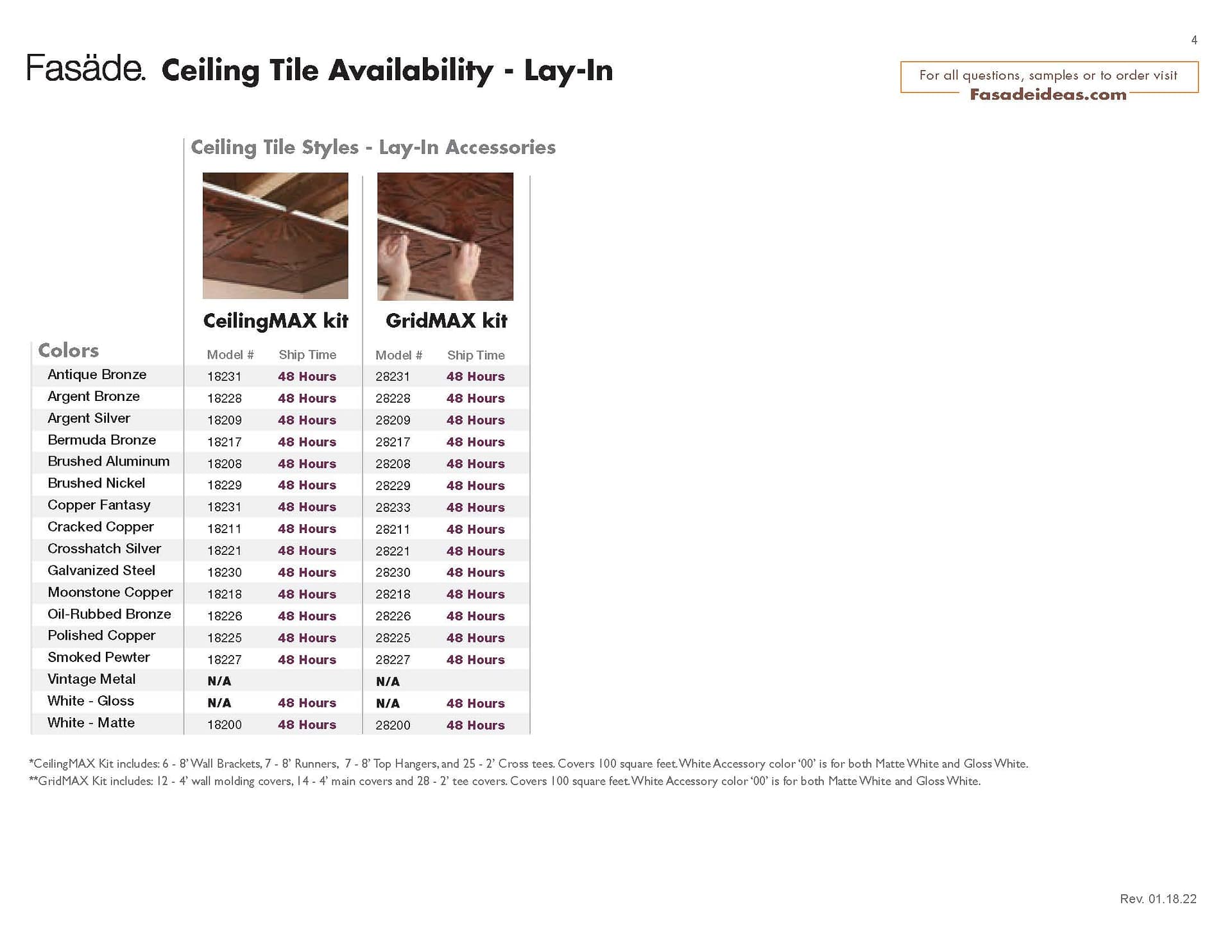 4

Fasäde. Ceiling Tile Availability - Lay-In

For all questions, samples or to order visit
Fasadeideas.com

Ceiling Tile Styles - Lay-In Accessories

| Colors | CeilingMAX kit Model # | CeilingMAX kit Ship Time | GridMAX kit Model # | GridMAX kit Ship Time |
|---|---|---|---|---|
| Antique Bronze | 18231 | 48 Hours | 28231 | 48 Hours |
| Argent Bronze | 18228 | 48 Hours | 28228 | 48 Hours |
| Argent Silver | 18209 | 48 Hours | 28209 | 48 Hours |
| Bermuda Bronze | 18217 | 48 Hours | 28217 | 48 Hours |
| Brushed Aluminum | 18208 | 48 Hours | 28208 | 48 Hours |
| Brushed Nickel | 18229 | 48 Hours | 28229 | 48 Hours |
| Copper Fantasy | 18231 | 48 Hours | 28233 | 48 Hours |
| Cracked Copper | 18211 | 48 Hours | 28211 | 48 Hours |
| Crosshatch Silver | 18221 | 48 Hours | 28221 | 48 Hours |
| Galvanized Steel | 18230 | 48 Hours | 28230 | 48 Hours |
| Moonstone Copper | 18218 | 48 Hours | 28218 | 48 Hours |
| Oil-Rubbed Bronze | 18226 | 48 Hours | 28226 | 48 Hours |
| Polished Copper | 18225 | 48 Hours | 28225 | 48 Hours |
| Smoked Pewter | 18227 | 48 Hours | 28227 | 48 Hours |
| Vintage Metal | N/A | | N/A | |
| White - Gloss | N/A | 48 Hours | N/A | 48 Hours |
| White - Matte | 18200 | 48 Hours | 28200 | 48 Hours |

*CeilingMAX Kit includes: 6 - 8' Wall Brackets, 7 - 8' Runners, 7 - 8' Top Hangers, and 25 - 2' Cross tees. Covers 100 square feet. White Accessory color '00' is for both Matte White and Gloss White.
**GridMAX Kit includes: 12 - 4' wall molding covers, 14 - 4' main covers and 28 - 2' tee covers. Covers 100 square feet. White Accessory color '00' is for both Matte White and Gloss White.

Rev. 01.18.22